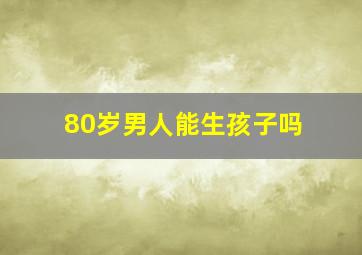 80岁男人能生孩子吗